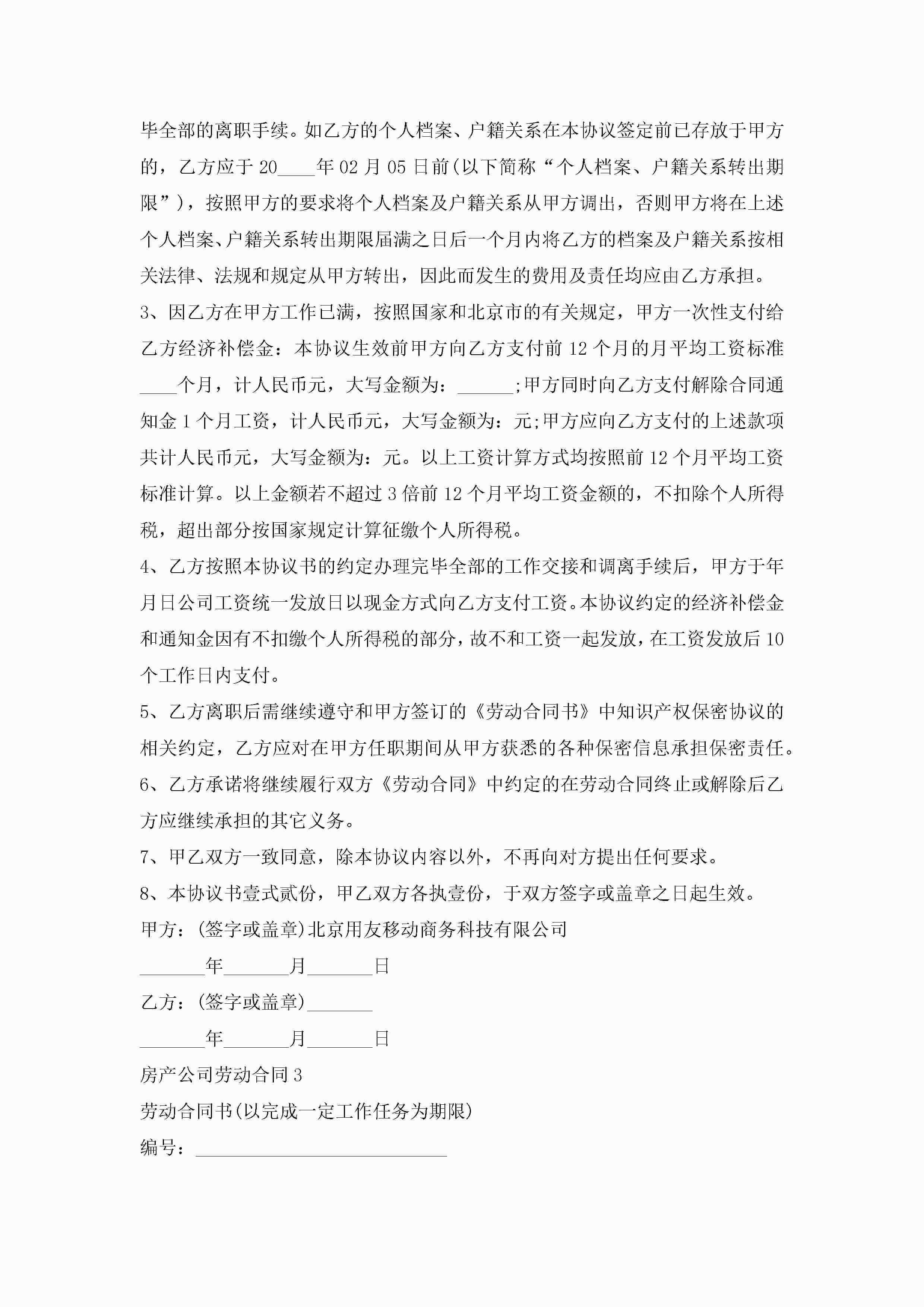 毕全部的离职手续。如乙方的个人档案、户籍关系在本协议签定前已存放于甲方的，乙方应于20____年02月05日前(以下简称“个人档案、户籍关系转出期限”)，按照甲方的要求将个人档案及户籍关系从甲方调出，否则甲方将在上述个人档案、户籍关系转出期限届满之日后一个月内将乙方的档案及户籍关系按相关法律、法规和规定从甲方转出，因此而发生的费用及责任均应由乙方承担。

3、因乙方在甲方工作已满，按照国家和北京市的有关规定，甲方一次性支付给乙方经济补偿金：本协议生效前甲方向乙方支付前12个月的月平均工资标准____个月，计人民币元，大写金额为：______;甲方同时向乙方支付解除合同通知金1个月工资，计人民币元，大写金额为：元;甲方应向乙方支付的上述款项共计人民币元，大写金额为：元。以上工资计算方式均按照前12个月平均工资标准计算。以上金额若不超过3倍前12个月平均工资金额的，不扣除个人所得税，超出部分按国家规定计算征缴个人所得税。

4、乙方按照本协议书的约定办理完毕全部的工作交接和调离手续后，甲方于年月日公司工资统一发放日以现金方式向乙方支付工资。本协议约定的经济补偿金和通知金因有不扣缴个人所得税的部分，故不和工资一起发放，在工资发放后10个工作日内支付。

5、乙方离职后需继续遵守和甲方签订的《劳动合同书》中知识产权保密协议的相关约定，乙方应对在甲方任职期间从甲方获悉的各种保密信息承担保密责任。

6、乙方承诺将继续履行双方《劳动合同》中约定的在劳动合同终止或解除后乙方应继续承担的其它义务。

7、甲乙双方一致同意，除本协议内容以外，不再向对方提出任何要求。

8、本协议书壹式贰份，甲乙双方各执壹份，于双方签字或盖章之日起生效。

甲方：(签字或盖章)北京用友移动商务科技有限公司

_______年_______月_______日

乙方：(签字或盖章)_______

_______年_______月_______日

房产公司劳动合同3

劳动合同书(以完成一定工作任务为期限)

编号：___________________________